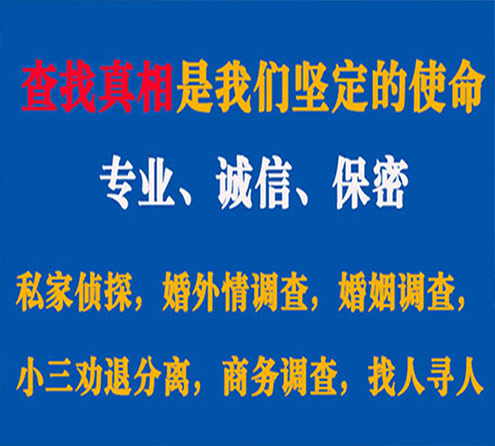 查找真相是我们坚定的使命

专业、诚信、保密

私家侦探，婚外情调查，婚姻调查，

小三劝退分离，商务调查，找人寻人